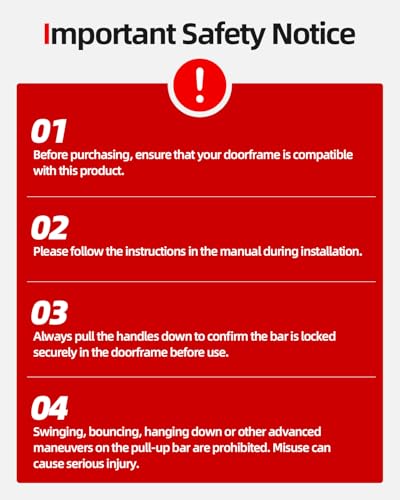 Important Safety Notice

!

01
Before purchasing, ensure that your doorframe is compatible with this product.

02
Please follow the instructions in the manual during installation.

03
Always pull the handles down to confirm the bar is locked securely in the doorframe before use.

04
Swinging, bouncing, hanging down or other advanced maneuvers on the pull-up bar are prohibited. Misuse can cause serious injury.